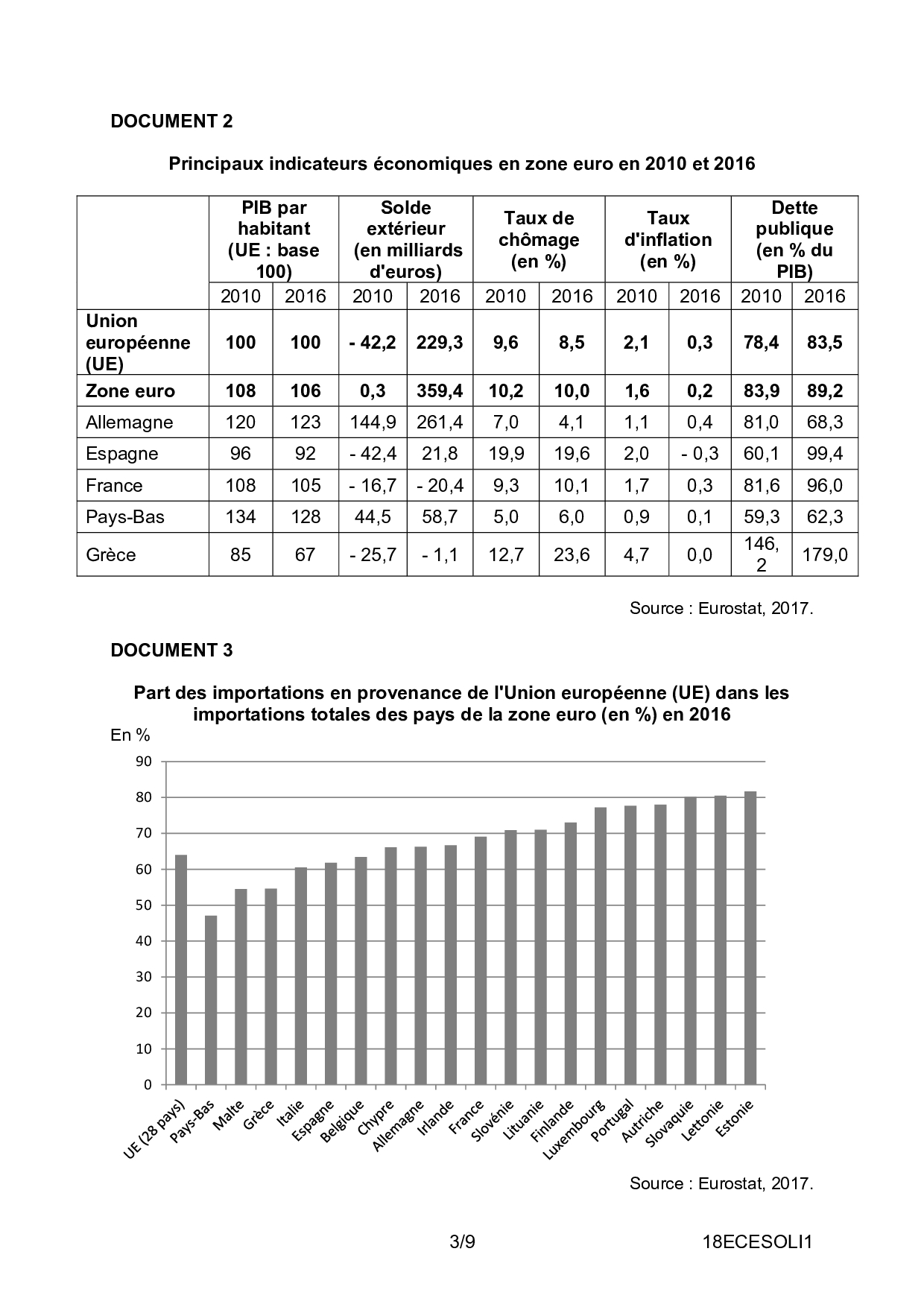 DOCUMENT 2

Principaux indicateurs économiques en zone euro en 2010 et 2016

| | PIB par habitant (UE : base 100) | | Solde extérieur (en milliards d'euros) | | Taux de chômage (en %) | | Taux d'inflation (en %) | | Dette publique (en % du PIB) | |
|---|---|---|---|---|---|---|---|---|---|---|
| | 2010 | 2016 | 2010 | 2016 | 2010 | 2016 | 2010 | 2016 | 2010 | 2016 |
| **Union européenne (UE)** | **100** | **100** | **- 42,2** | **229,3** | **9,6** | **8,5** | **2,1** | **0,3** | **78,4** | **83,5** |
| **Zone euro** | **108** | **106** | **0,3** | **359,4** | **10,2** | **10,0** | **1,6** | **0,2** | **83,9** | **89,2** |
| Allemagne | 120 | 123 | 144,9 | 261,4 | 7,0 | 4,1 | 1,1 | 0,4 | 81,0 | 68,3 |
| Espagne | 96 | 92 | - 42,4 | 21,8 | 19,9 | 19,6 | 2,0 | - 0,3 | 60,1 | 99,4 |
| France | 108 | 105 | - 16,7 | - 20,4 | 9,3 | 10,1 | 1,7 | 0,3 | 81,6 | 96,0 |
| Pays-Bas | 134 | 128 | 44,5 | 58,7 | 5,0 | 6,0 | 0,9 | 0,1 | 59,3 | 62,3 |
| Grèce | 85 | 67 | - 25,7 | - 1,1 | 12,7 | 23,6 | 4,7 | 0,0 | 146,2 | 179,0 |

Source : Eurostat, 2017.

DOCUMENT 3

Part des importations en provenance de l'Union européenne (UE) dans les importations totales des pays de la zone euro (en %) en 2016

En %

90
80
70
60
50
40
30
20
10
0

UE (28 pays) Pays-Bas Malte Grèce Italie Espagne Belgique Chypre Allemagne Irlande France Slovénie Lituanie Finlande Luxembourg Portugal Autriche Slovaquie Lettonie Estonie

Source : Eurostat, 2017.

3/9 18ECESOLI1